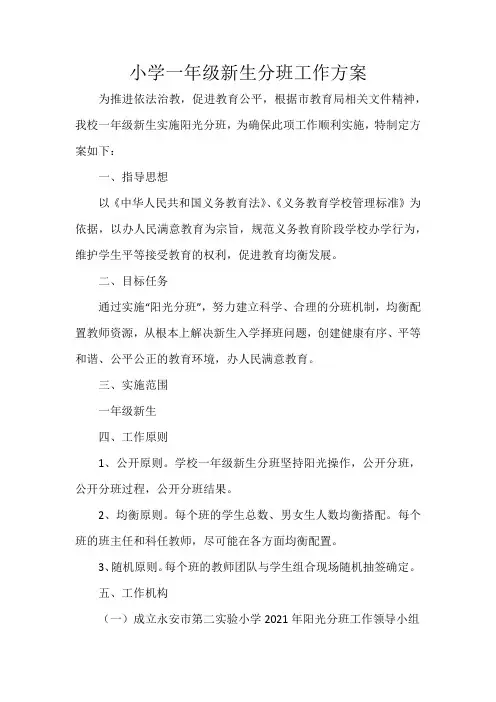 小学一年级新生分班工作方案

为推进依法治教，促进教育公平，根据市教育局相关文件精神，我校一年级新生实施阳光分班，为确保此项工作顺利实施，特制定方案如下：

一、指导思想

以《中华人民共和国义务教育法》、《义务教育学校管理标准》为依据，以办人民满意教育为宗旨，规范义务教育阶段学校办学行为，维护学生平等接受教育的权利，促进教育均衡发展。

二、目标任务

通过实施“阳光分班”，努力建立科学、合理的分班机制，均衡配置教师资源，从根本上解决新生入学择班问题，创建健康有序、平等和谐、公平公正的教育环境，办人民满意教育。

三、实施范围

一年级新生

四、工作原则

1、公开原则。学校一年级新生分班坚持阳光操作，公开分班，公开分班过程，公开分班结果。

2、均衡原则。每个班的学生总数、男女生人数均衡搭配。每个班的班主任和科任教师，尽可能在各方面均衡配置。

3、随机原则。每个班的教师团队与学生组合现场随机抽签确定。

五、工作机构

（一）成立永安市第二实验小学2021年阳光分班工作领导小组